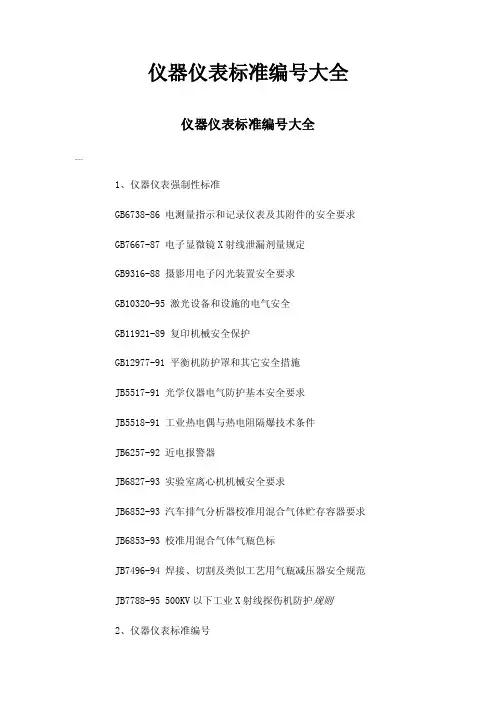 仪器仪表标准编号大全

仪器仪表标准编号大全

---

1、仪器仪表强制性标准

GB6738-86 电测量指示和记录仪表及其附件的安全要求

GB7667-87 电子显微镜X射线泄漏剂量规定

GB9316-88 摄影用电子闪光装置安全要求

GB10320-95 激光设备和设施的电气安全

GB11921-89 复印机械安全保护

GB12977-91 平衡机防护罩和其它安全措施

JB5517-91 光学仪器电气防护基本安全要求

JB5518-91 工业热电偶与热电阻隔爆技术条件

JB6257-92 近电报警器

JB6827-93 实验室离心机机械安全要求

JB6852-93 汽车排气分析器校准用混合气体贮存容器要求

JB6853-93 校准用混合气体气瓶色标

JB7496-94 焊接、切割及类似工艺用气瓶减压器安全规范

JB7788-95 500KV以下工业X射线探伤机防护规则

2、仪器仪表标准编号